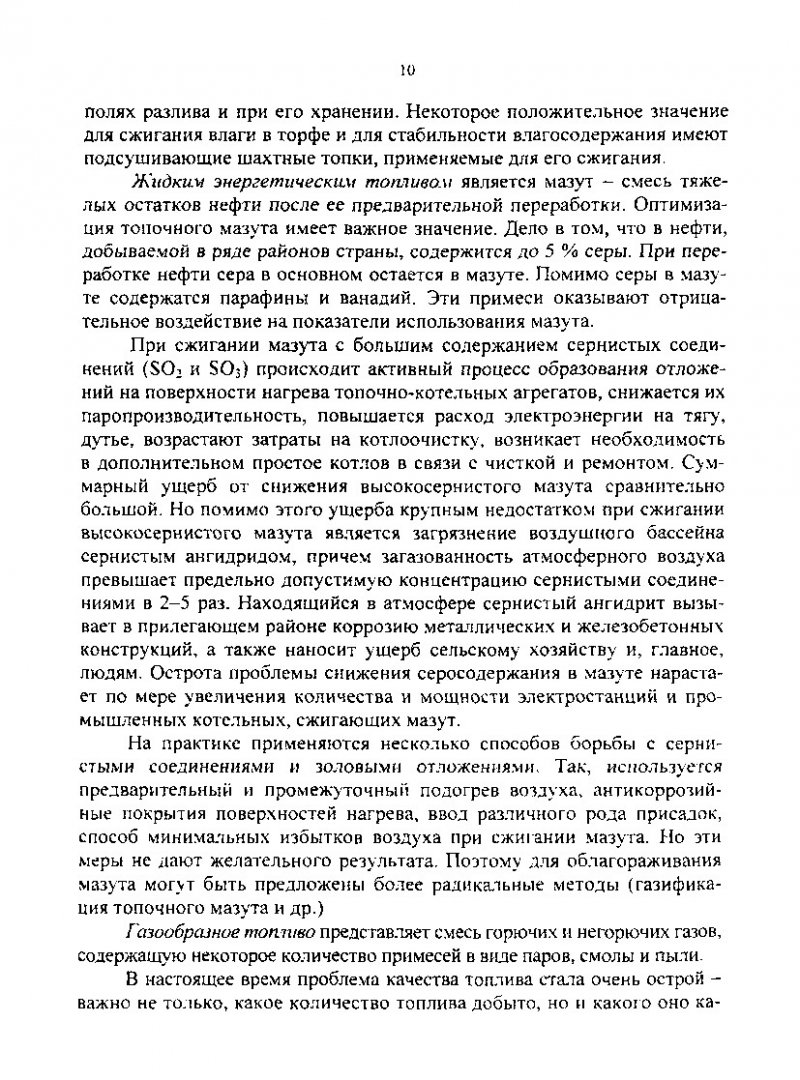 10

полях разлива и при его хранении. Некоторое положительное значение для сжигания влаги в торфе и для стабильности влагосодержания имеют подсушивающие шахтные топки, применяемые для его сжигания.

Жидким энергетическим топливом является мазут – смесь тяжелых остатков нефти после ее предварительной переработки. Оптимизация топочного мазута имеет важное значение. Дело в том, что в нефти, добываемой в ряде районов страны, содержится до 5 % серы. При переработке нефти сера в основном остается в мазуте. Помимо серы в мазуте содержатся парафины и ванадий. Эти примеси оказывают отрицательное воздействие на показатели использования мазута.

При сжигании мазута с большим содержанием сернистых соединений ($SO_2$ и $SO_3$) происходит активный процесс образования отложений на поверхности нагрева топочно-котельных агрегатов, снижается их паропроизводительность, повышается расход электроэнергии на тягу, дутье, возрастают затраты на котлоочистку, возникает необходимость в дополнительном простое котлов в связи с чисткой и ремонтом. Суммарный ущерб от снижения высокосернистого мазута сравнительно большой. Но помимо этого ущерба крупным недостатком при сжигании высокосернистого мазута является загрязнение воздушного бассейна сернистым ангидридом, причем загазованность атмосферного воздуха превышает предельно допустимую концентрацию сернистыми соединениями в 2–5 раз. Находящийся в атмосфере сернистый ангидрит вызывает в прилегающем районе коррозию металлических и железобетонных конструкций, а также наносит ущерб сельскому хозяйству и, главное, людям. Острота проблемы снижения серосодержания в мазуте нарастает по мере увеличения количества и мощности электростанций и промышленных котельных, сжигающих мазут.

На практике применяются несколько способов борьбы с сернистыми соединениями и золовыми отложениями. Так, используется предварительный и промежуточный подогрев воздуха, антикоррозийные покрытия поверхностей нагрева, ввод различного рода присадок, способ минимальных избытков воздуха при сжигании мазута. Но эти меры не дают желательного результата. Поэтому для облагораживания мазута могут быть предложены более радикальные методы (газификация топочного мазута и др.)

Газообразное топливо представляет смесь горючих и негорючих газов, содержащую некоторое количество примесей в виде паров, смолы и пыли.

В настоящее время проблема качества топлива стала очень острой – важно не только, какое количество топлива добыто, но и какого оно ка-